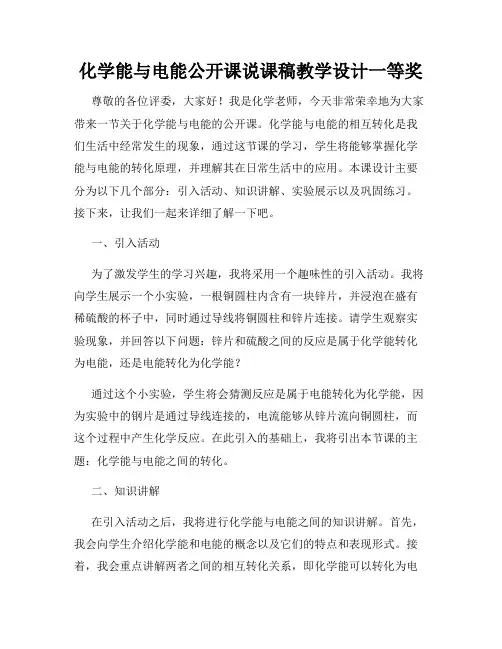 化学能与电能公开课说课稿教学设计一等奖

尊敬的各位评委，大家好！我是化学老师，今天非常荣幸地为大家带来一节关于化学能与电能的公开课。化学能与电能的相互转化是我们生活中经常发生的现象，通过这节课的学习，学生将能够掌握化学能与电能的转化原理，并理解其在日常生活中的应用。本课设计主要分为以下几个部分：引入活动、知识讲解、实验展示以及巩固练习。接下来，让我们一起来详细了解一下吧。

一、引入活动

为了激发学生的学习兴趣，我将采用一个趣味性的引入活动。我将向学生展示一个小实验，一根铜圆柱内含有一块锌片，并浸泡在盛有稀硫酸的杯子中，同时通过导线将铜圆柱和锌片连接。请学生观察实验现象，并回答以下问题：锌片和硫酸之间的反应是属于化学能转化为电能，还是电能转化为化学能？

通过这个小实验，学生将会猜测反应是属于电能转化为化学能，因为实验中的铜片是通过导线连接的，电流能够从锌片流向铜圆柱，而这个过程中产生化学反应。在此引入的基础上，我将引出本节课的主题：化学能与电能之间的转化。

二、知识讲解

在引入活动之后，我将进行化学能与电能之间的知识讲解。首先，我会向学生介绍化学能和电能的概念以及它们的特点和表现形式。接着，我会重点讲解两者之间的相互转化关系，即化学能可以转化为电